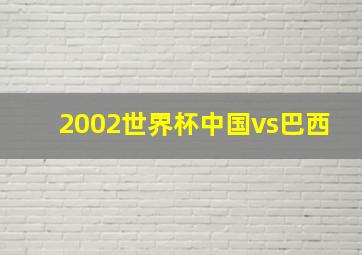 2002世界杯中国vs巴西